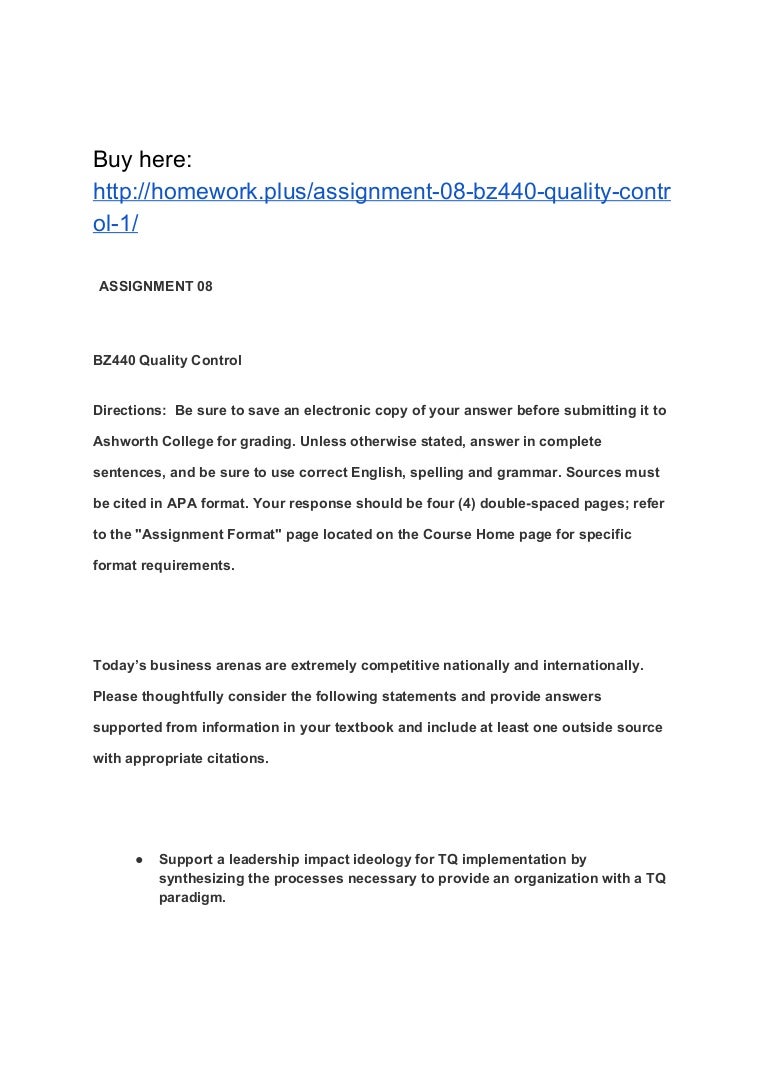 Buy here:
http://homework.plus/assignment-08-bz440-quality-control-1/

ASSIGNMENT 08

BZ440 Quality Control

Directions: Be sure to save an electronic copy of your answer before submitting it to Ashworth College for grading. Unless otherwise stated, answer in complete sentences, and be sure to use correct English, spelling and grammar. Sources must be cited in APA format. Your response should be four (4) double-spaced pages; refer to the "Assignment Format" page located on the Course Home page for specific format requirements.

Today's business arenas are extremely competitive nationally and internationally. Please thoughtfully consider the following statements and provide answers supported from information in your textbook and include at least one outside source with appropriate citations.

● Support a leadership impact ideology for TQ implementation by synthesizing the processes necessary to provide an organization with a TQ paradigm.